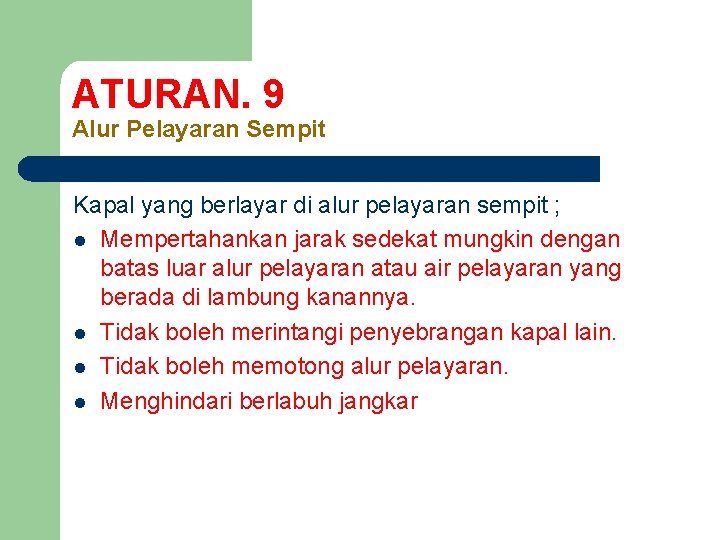 ATURAN. 9
Alur Pelayaran Sempit

Kapal yang berlayar di alur pelayaran sempit ;

- Mempertahankan jarak sedekat mungkin dengan batas luar alur pelayaran atau air pelayaran yang berada di lambung kanannya.
- Tidak boleh merintangi penyebrangan kapal lain.
- Tidak boleh memotong alur pelayaran.
- Menghindari berlabuh jangkar